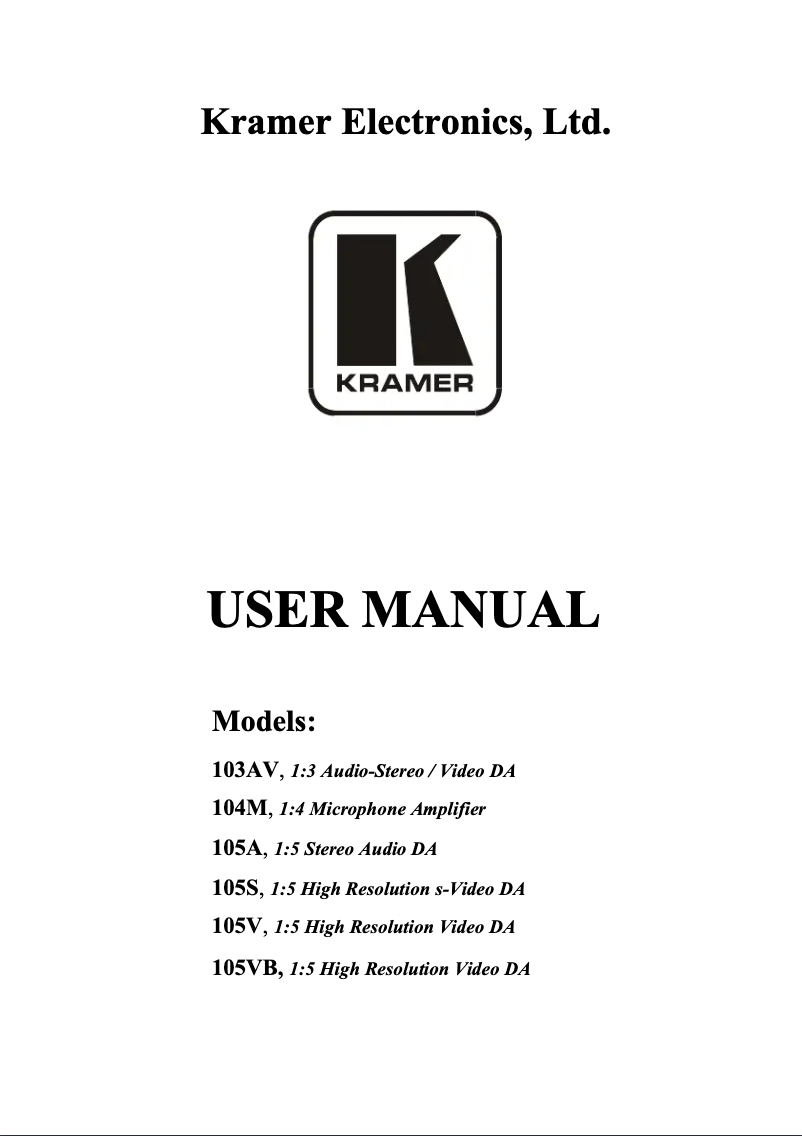 Kramer Electronics, Ltd.

KRAMER

USER MANUAL

Models:

103AV, 1:3 Audio-Stereo / Video DA

104M, 1:4 Microphone Amplifier

105A, 1:5 Stereo Audio DA

105S, 1:5 High Resolution s-Video DA

105V, 1:5 High Resolution Video DA

105VB, 1:5 High Resolution Video DA